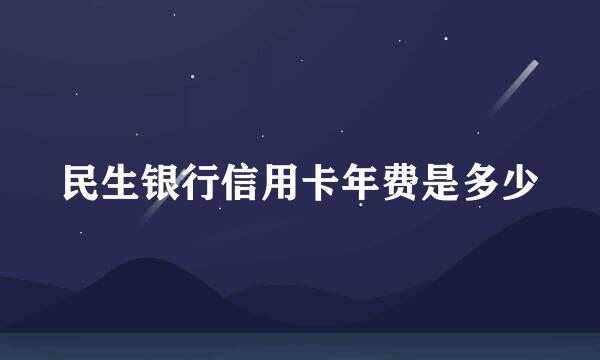 民生银行信用卡年费是多少